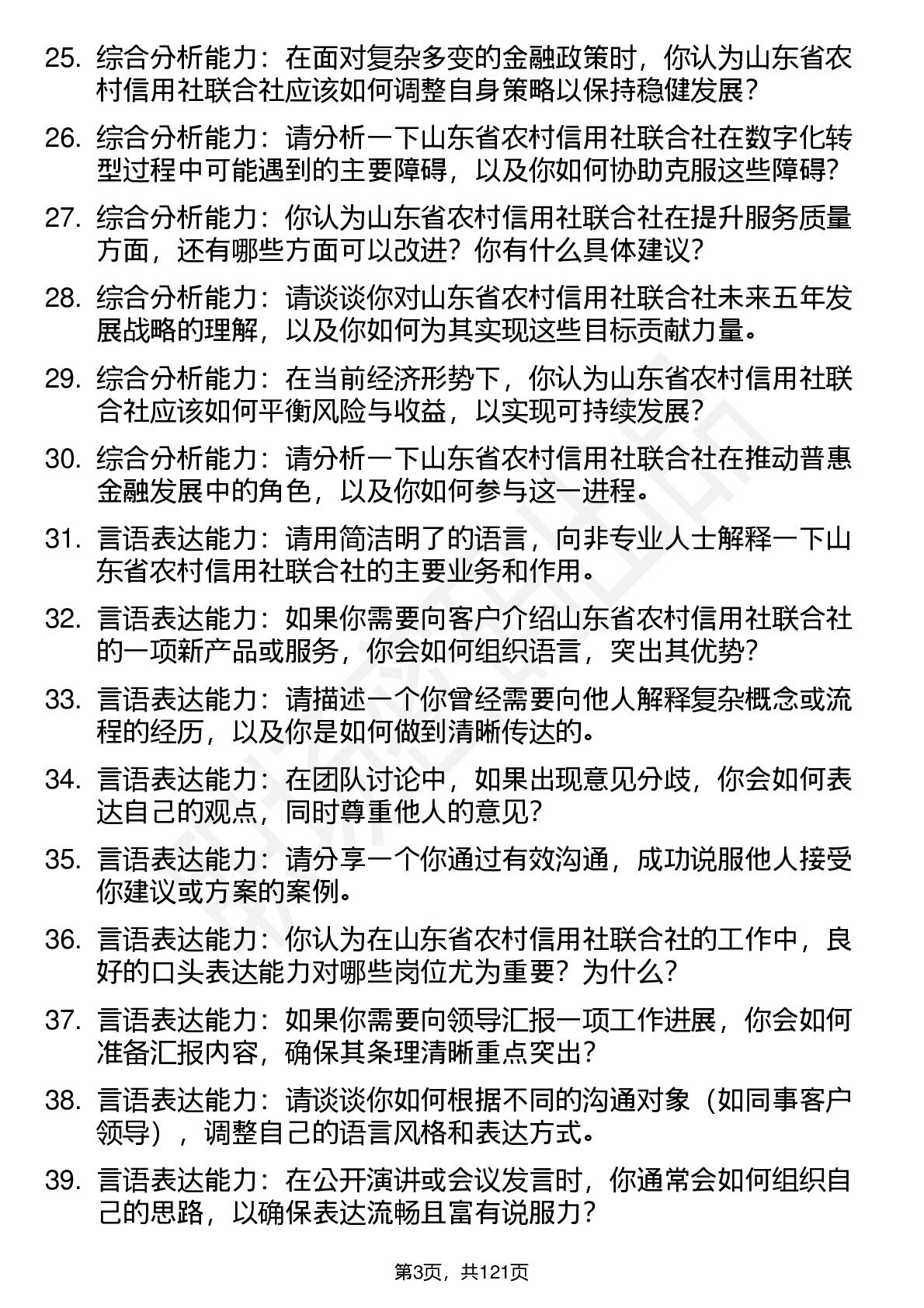 25. 综合分析能力：在面对复杂多变的金融政策时，你认为山东省农村信用社联合社应该如何调整自身策略以保持稳健发展？

26. 综合分析能力：请分析一下山东省农村信用社联合社在数字化转型过程中可能遇到的主要障碍，以及你如何协助克服这些障碍？

27. 综合分析能力：你认为山东省农村信用社联合社在提升服务质量方面，还有哪些方面可以改进？你有什么具体建议？

28. 综合分析能力：请谈谈你对山东省农村信用社联合社未来五年发展战略的理解，以及你如何为其实现这些目标贡献力量。

29. 综合分析能力：在当前经济形势下，你认为山东省农村信用社联合社应该如何平衡风险与收益，以实现可持续发展？

30. 综合分析能力：请分析一下山东省农村信用社联合社在推动普惠金融发展中的角色，以及你如何参与这一进程。

31. 言语表达能力：请用简洁明了的语言，向非专业人士解释一下山东省农村信用社联合社的主要业务和作用。

32. 言语表达能力：如果你需要向客户介绍山东省农村信用社联合社的一项新产品或服务，你会如何组织语言，突出其优势？

33. 言语表达能力：请描述一个你曾经需要向他人解释复杂概念或流程的经历，以及你是如何做到清晰传达的。

34. 言语表达能力：在团队讨论中，如果出现意见分歧，你会如何表达自己的观点，同时尊重他人的意见？

35. 言语表达能力：请分享一个你通过有效沟通，成功说服他人接受你建议或方案的案例。

36. 言语表达能力：你认为在山东省农村信用社联合社的工作中，良好的口头表达能力对哪些岗位尤为重要？为什么？

37. 言语表达能力：如果你需要向领导汇报一项工作进展，你会如何准备汇报内容，确保其条理清晰重点突出？

38. 言语表达能力：请谈谈你如何根据不同的沟通对象（如同事客户领导），调整自己的语言风格和表达方式。

39. 言语表达能力：在公开演讲或会议发言时，你通常会如何组织自己的思路，以确保表达流畅且富有说服力？

第3页，共121页